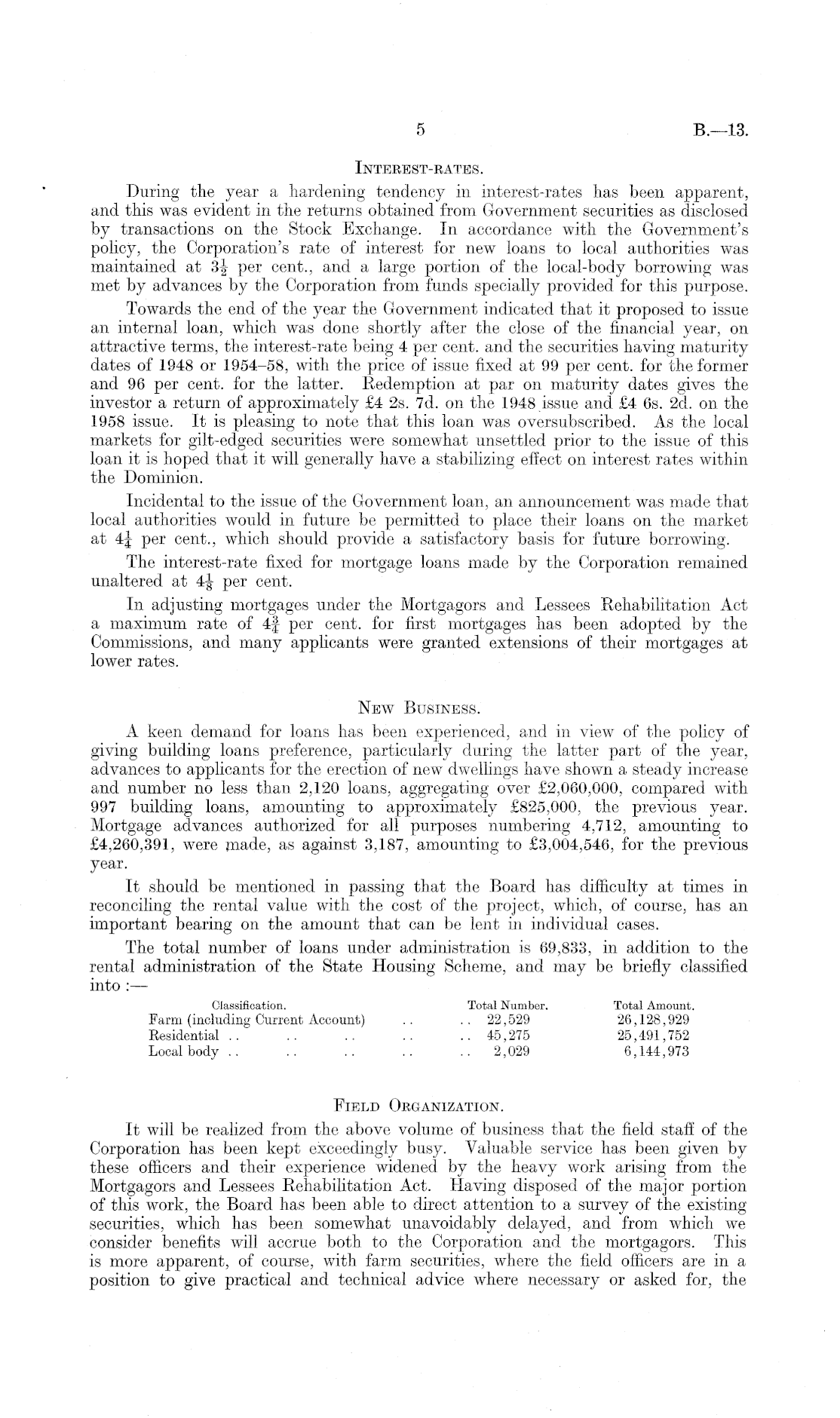 5

B.—13.

INTEREST-RATES.

During the year a hardening tendency in interest-rates has been apparent, and this was evident in the returns obtained from Government securities as disclosed by transactions on the Stock Exchange. In accordance with the Government's policy, the Corporation's rate of interest for new loans to local authorities was maintained at $3\frac{1}{2}$ per cent., and a large portion of the local-body borrowing was met by advances by the Corporation from funds specially provided for this purpose.

Towards the end of the year the Government indicated that it proposed to issue an internal loan, which was done shortly after the close of the financial year, on attractive terms, the interest-rate being 4 per cent. and the securities having maturity dates of 1948 or 1954–58, with the price of issue fixed at 99 per cent. for the former and 96 per cent. for the latter. Redemption at par on maturity dates gives the investor a return of approximately £4 2s. 7d. on the 1948 issue and £4 6s. 2d. on the 1958 issue. It is pleasing to note that this loan was oversubscribed. As the local markets for gilt-edged securities were somewhat unsettled prior to the issue of this loan it is hoped that it will generally have a stabilizing effect on interest rates within the Dominion.

Incidental to the issue of the Government loan, an announcement was made that local authorities would in future be permitted to place their loans on the market at $4\frac{1}{4}$ per cent., which should provide a satisfactory basis for future borrowing.

The interest-rate fixed for mortgage loans made by the Corporation remained unaltered at $4\frac{1}{8}$ per cent.

In adjusting mortgages under the Mortgagors and Lessees Rehabilitation Act a maximum rate of $4\frac{3}{4}$ per cent. for first mortgages has been adopted by the Commissions, and many applicants were granted extensions of their mortgages at lower rates.

NEW BUSINESS.

A keen demand for loans has been experienced, and in view of the policy of giving building loans preference, particularly during the latter part of the year, advances to applicants for the erection of new dwellings have shown a steady increase and number no less than 2,120 loans, aggregating over £2,060,000, compared with 997 building loans, amounting to approximately £825,000, the previous year. Mortgage advances authorized for all purposes numbering 4,712, amounting to £4,260,391, were made, as against 3,187, amounting to £3,004,546, for the previous year.

It should be mentioned in passing that the Board has difficulty at times in reconciling the rental value with the cost of the project, which, of course, has an important bearing on the amount that can be lent in individual cases.

The total number of loans under administration is 69,833, in addition to the rental administration of the State Housing Scheme, and may be briefly classified into :—

| Classification. | Total Number. | Total Amount. |
|---|---|---|
| Farm (including Current Account) .. .. | 22,529 | 26,128,929 |
| Residential .. .. .. .. .. | 45,275 | 25,491,752 |
| Local body .. .. .. .. .. | 2,029 | 6,144,973 |

FIELD ORGANIZATION.

It will be realized from the above volume of business that the field staff of the Corporation has been kept exceedingly busy. Valuable service has been given by these officers and their experience widened by the heavy work arising from the Mortgagors and Lessees Rehabilitation Act. Having disposed of the major portion of this work, the Board has been able to direct attention to a survey of the existing securities, which has been somewhat unavoidably delayed, and from which we consider benefits will accrue both to the Corporation and the mortgagors. This is more apparent, of course, with farm securities, where the field officers are in a position to give practical and technical advice where necessary or asked for, the